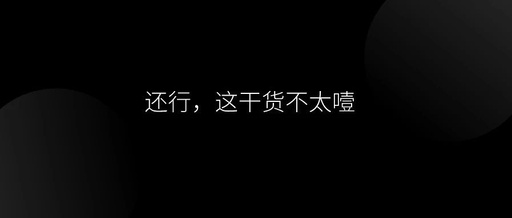 还行，这干货不太噎